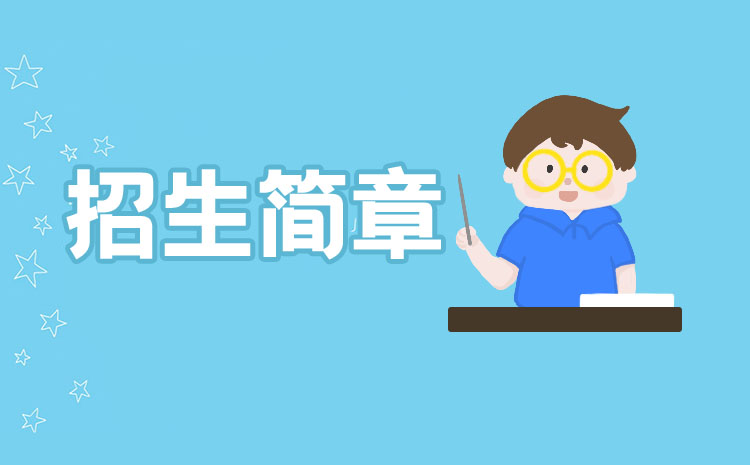 招生简章